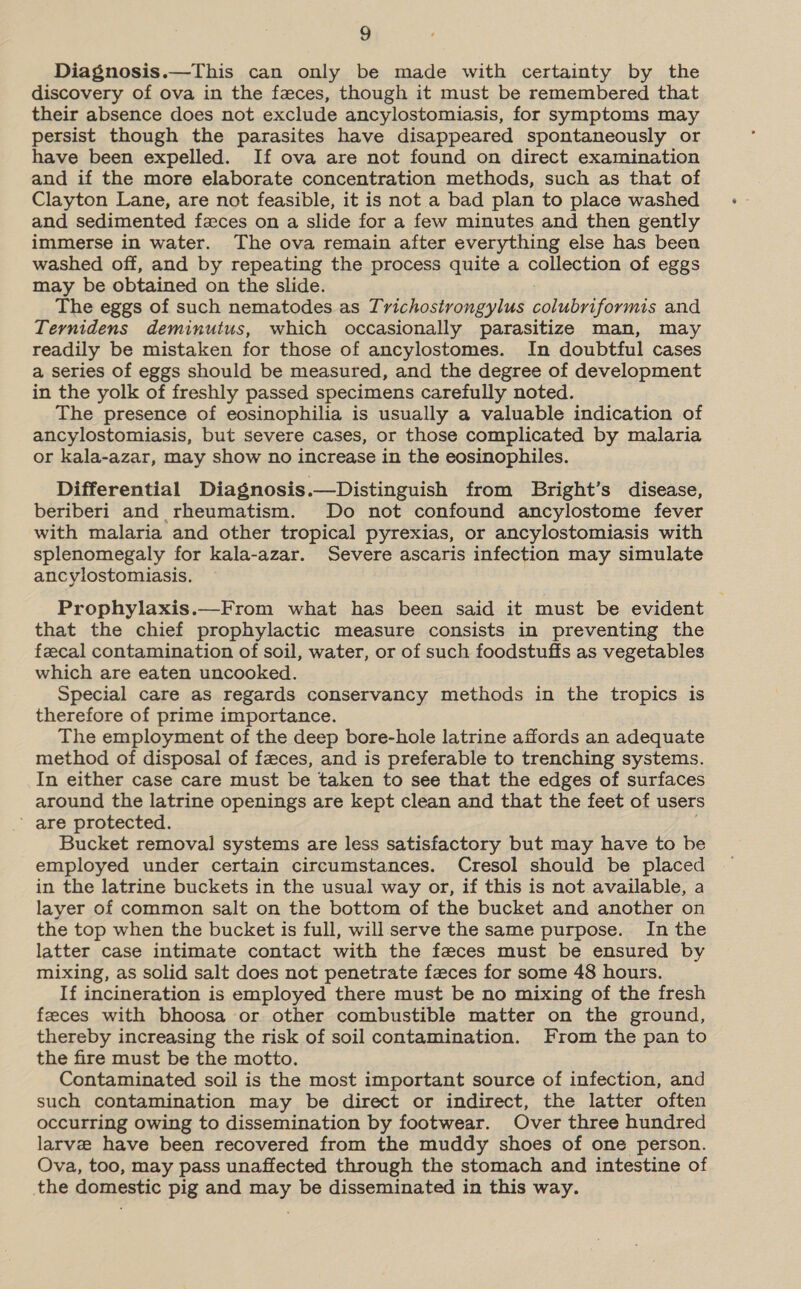 9

Diagnosis.—This can only be made with certainty by the discovery of ova in the fæces, though it must be remembered that their absence does not exclude ancylostomiasis, for symptoms may persist though the parasites have disappeared spontaneously or have been expelled. If ova are not found on direct examination and if the more elaborate concentration methods, such as that of Clayton Lane, are not feasible, it is not a bad plan to place washed and sedimented fæces on a slide for a few minutes and then gently immerse in water. The ova remain after everything else has been washed off, and by repeating the process quite a collection of eggs may be obtained on the slide.

The eggs of such nematodes as Trichostrongylus colubriformis and Ternidens deminutus, which occasionally parasitize man, may readily be mistaken for those of ancylostomes. In doubtful cases a series of eggs should be measured, and the degree of development in the yolk of freshly passed specimens carefully noted.

The presence of eosinophilia is usually a valuable indication of ancylostomiasis, but severe cases, or those complicated by malaria or kala-azar, may show no increase in the eosinophiles.

Differential Diagnosis.—Distinguish from Bright's disease, beriberi and rheumatism. Do not confound ancylostome fever with malaria and other tropical pyrexias, or ancylostomiasis with splenomegaly for kala-azar. Severe ascaris infection may simulate ancylostomiasis.

Prophylaxis.—From what has been said it must be evident that the chief prophylactic measure consists in preventing the fæcal contamination of soil, water, or of such foodstuffs as vegetables which are eaten uncooked.

Special care as regards conservancy methods in the tropics is therefore of prime importance.

The employment of the deep bore-hole latrine affords an adequate method of disposal of fæces, and is preferable to trenching systems. In either case care must be taken to see that the edges of surfaces around the latrine openings are kept clean and that the feet of users are protected.

Bucket removal systems are less satisfactory but may have to be employed under certain circumstances. Cresol should be placed in the latrine buckets in the usual way or, if this is not available, a layer of common salt on the bottom of the bucket and another on the top when the bucket is full, will serve the same purpose. In the latter case intimate contact with the fæces must be ensured by mixing, as solid salt does not penetrate fæces for some 48 hours.

If incineration is employed there must be no mixing of the fresh fæces with bhoosa or other combustible matter on the ground, thereby increasing the risk of soil contamination. From the pan to the fire must be the motto.

Contaminated soil is the most important source of infection, and such contamination may be direct or indirect, the latter often occurring owing to dissemination by footwear. Over three hundred larvæ have been recovered from the muddy shoes of one person. Ova, too, may pass unaffected through the stomach and intestine of the domestic pig and may be disseminated in this way.